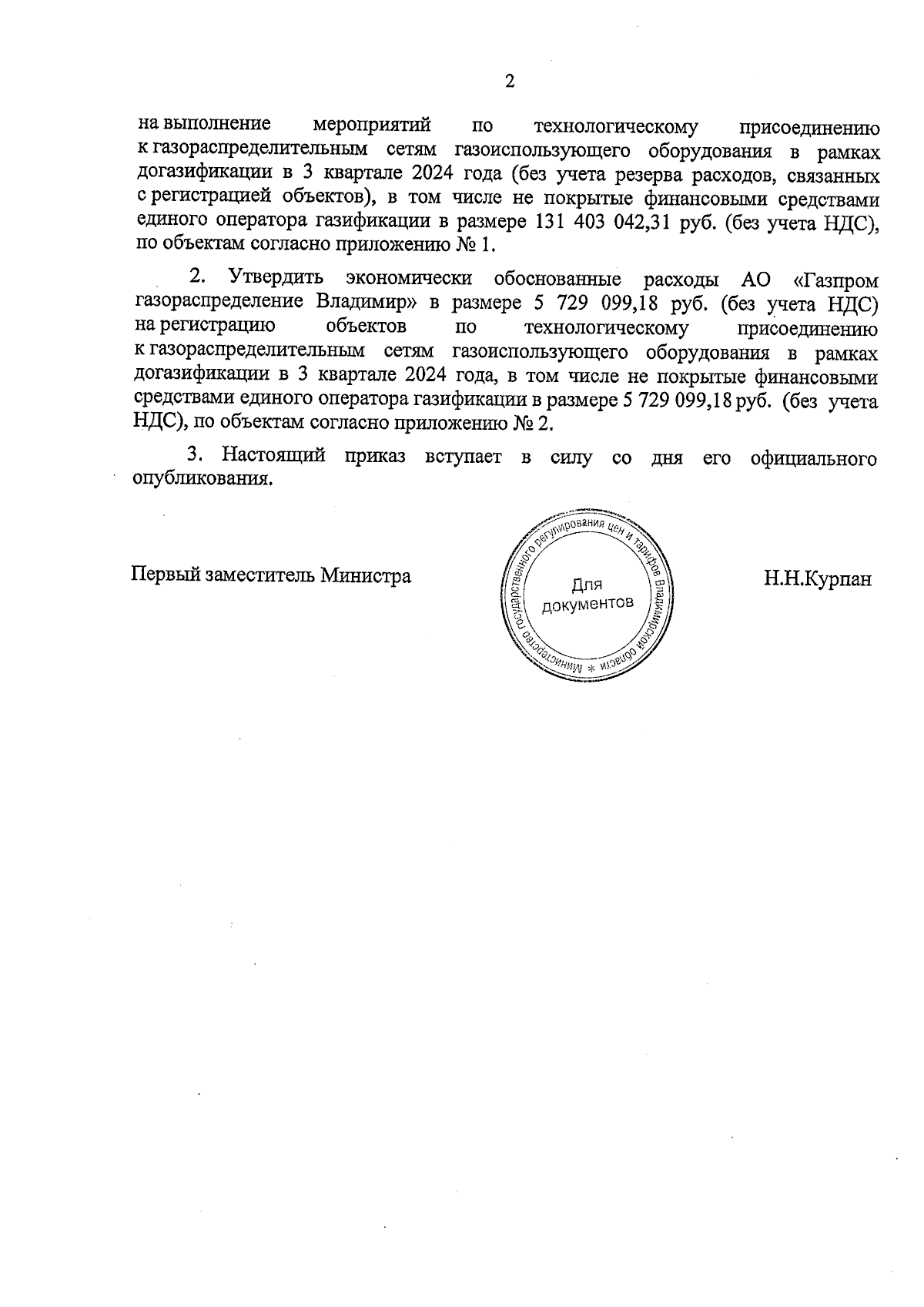 2

на выполнение мероприятий по технологическому присоединению к газораспределительным сетям газоиспользующего оборудования в рамках догазификации в 3 квартале 2024 года (без учета резерва расходов, связанных с регистрацией объектов), в том числе не покрытые финансовыми средствами единого оператора газификации в размере 131 403 042,31 руб. (без учета НДС), по объектам согласно приложению № 1.

2. Утвердить экономически обоснованные расходы АО «Газпром газораспределение Владимир» в размере 5 729 099,18 руб. (без учета НДС) на регистрацию объектов по технологическому присоединению к газораспределительным сетям газоиспользующего оборудования в рамках догазификации в 3 квартале 2024 года, в том числе не покрытые финансовыми средствами единого оператора газификации в размере 5 729 099,18 руб. (без учета НДС), по объектам согласно приложению № 2.

3. Настоящий приказ вступает в силу со дня его официального опубликования.

Первый заместитель Министра

Министерство государственного регулирования цен и тарифов Владимирской области * Для документов

Н.Н.Курпан